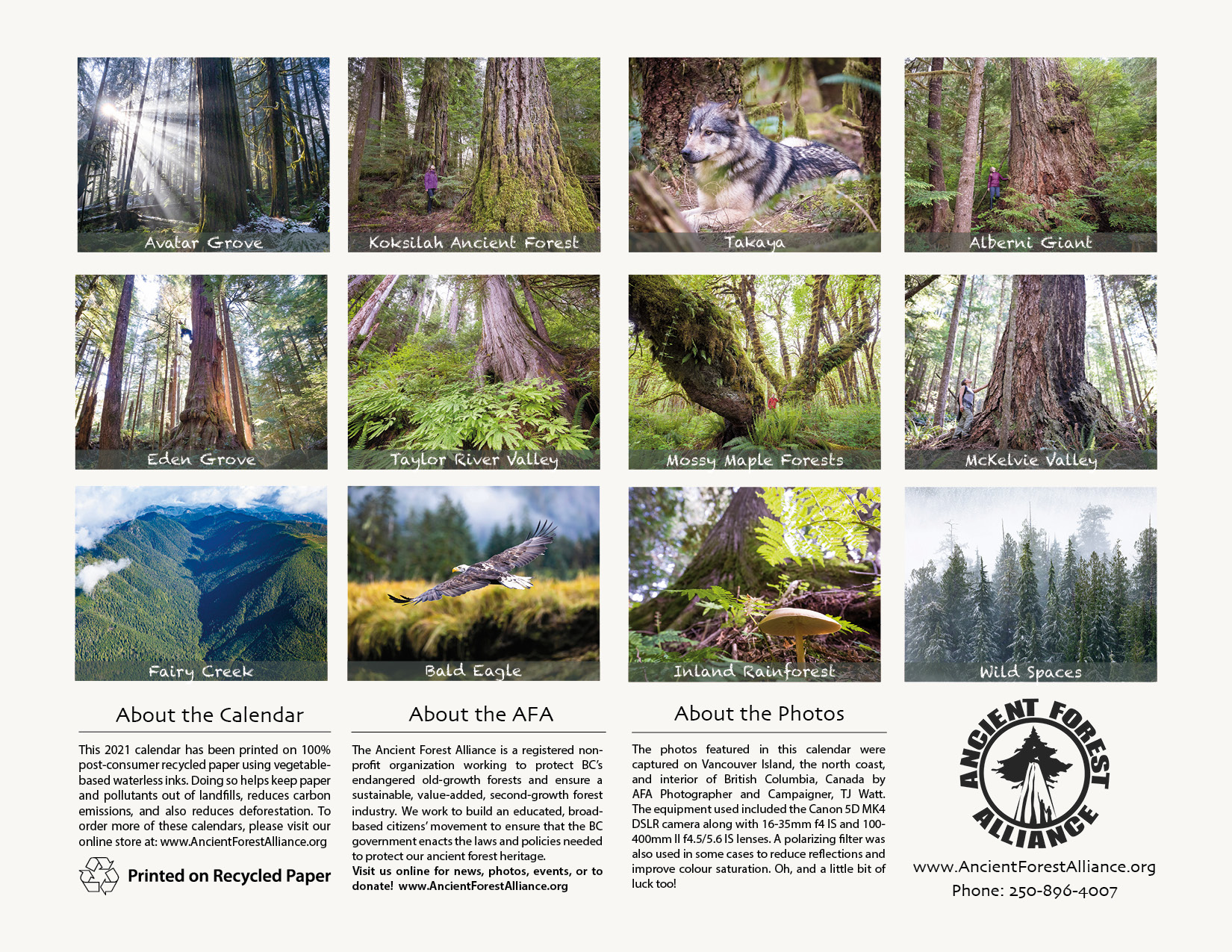 Avatar Grove

Koksilah Ancient Forest

Takaya

Alberni Giant

Eden Grove

Taylor River Valley

Mossy Maple Forests

McKelvie Valley

Fairy Creek

Bald Eagle

Inland Rainforest

Wild Spaces

About the Calendar

This 2021 calendar has been printed on 100% post-consumer recycled paper using vegetable-based waterless inks. Doing so helps keep paper and pollutants out of landfills, reduces carbon emissions, and also reduces deforestation. To order more of these calendars, please visit our online store at: www.AncientForestAlliance.org

Printed on Recycled Paper

About the AFA

The Ancient Forest Alliance is a registered non-profit organization working to protect BC's endangered old-growth forests and ensure a sustainable, value-added, second-growth forest industry. We work to build an educated, broad-based citizens' movement to ensure that the BC government enacts the laws and policies needed to protect our ancient forest heritage.

Visit us online for news, photos, events, or to donate! www.AncientForestAlliance.org

About the Photos

The photos featured in this calendar were captured on Vancouver Island, the north coast, and interior of British Columbia, Canada by AFA Photographer and Campaigner, TJ Watt. The equipment used included the Canon 5D MK4 DSLR camera along with 16-35mm f4 IS and 100-400mm II f4.5/5.6 IS lenses. A polarizing filter was also used in some cases to reduce reflections and improve colour saturation. Oh, and a little bit of luck too!

ANCIENT FOREST ALLIANCE

www.AncientForestAlliance.org
Phone: 250-896-4007